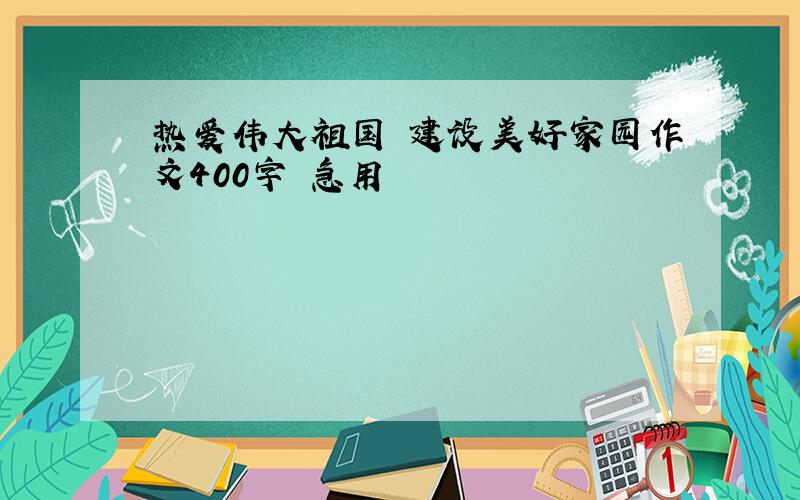 热爱伟大祖国 建设美好家园作文400字 急用